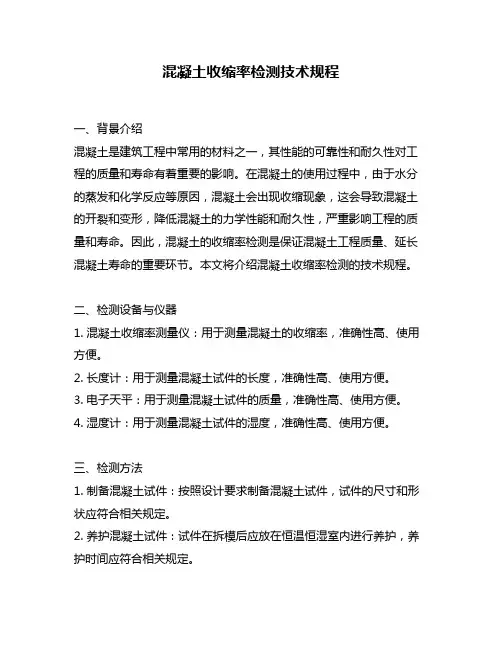 混凝土收缩率检测技术规程

一、背景介绍
混凝土是建筑工程中常用的材料之一，其性能的可靠性和耐久性对工程的质量和寿命有着重要的影响。在混凝土的使用过程中，由于水分的蒸发和化学反应等原因，混凝土会出现收缩现象，这会导致混凝土的开裂和变形，降低混凝土的力学性能和耐久性，严重影响工程的质量和寿命。因此，混凝土的收缩率检测是保证混凝土工程质量、延长混凝土寿命的重要环节。本文将介绍混凝土收缩率检测的技术规程。

二、检测设备与仪器
1. 混凝土收缩率测量仪：用于测量混凝土的收缩率，准确性高、使用方便。
2. 长度计：用于测量混凝土试件的长度，准确性高、使用方便。
3. 电子天平：用于测量混凝土试件的质量，准确性高、使用方便。
4. 湿度计：用于测量混凝土试件的湿度，准确性高、使用方便。

三、检测方法
1. 制备混凝土试件：按照设计要求制备混凝土试件，试件的尺寸和形状应符合相关规定。
2. 养护混凝土试件：试件在拆模后应放在恒温恒湿室内进行养护，养护时间应符合相关规定。